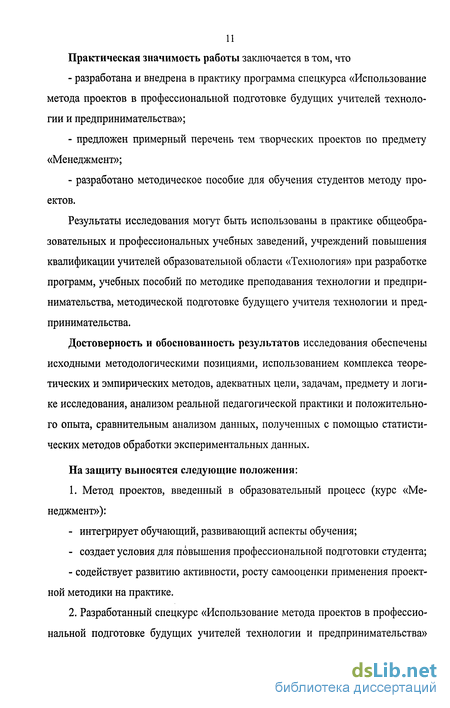 11

Практическая значимость работы заключается в том, что

- разработана и внедрена в практику программа спецкурса «Использование метода проектов в профессиональной подготовке будущих учителей технологии и предпринимательства»;

- предложен примерный перечень тем творческих проектов по предмету «Менеджмент»;

- разработано методическое пособие для обучения студентов методу проектов.

Результаты исследования могут быть использованы в практике общеобразовательных и профессиональных учебных заведений, учреждений повышения квалификации учителей образовательной области «Технология» при разработке программ, учебных пособий по методике преподавания технологии и предпринимательства, методической подготовке будущего учителя технологии и предпринимательства.

Достоверность и обоснованность результатов исследования обеспечены исходными методологическими позициями, использованием комплекса теоретических и эмпирических методов, адекватных цели, задачам, предмету и логике исследования, анализом реальной педагогической практики и положительного опыта, сравнительным анализом данных, полученных с помощью статистических методов обработки экспериментальных данных.

На защиту выносятся следующие положения:

1. Метод проектов, введенный в образовательный процесс (курс «Менеджмент»):

- интегрирует обучающий, развивающий аспекты обучения;

- создает условия для повышения профессиональной подготовки студента;

- содействует развитию активности, росту самооценки применения проектной методики на практике.

2. Разработанный спецкурс «Использование метода проектов в профессиональной подготовке будущих учителей технологии и предпринимательства»

dsLib.net
библиотека диссертаций